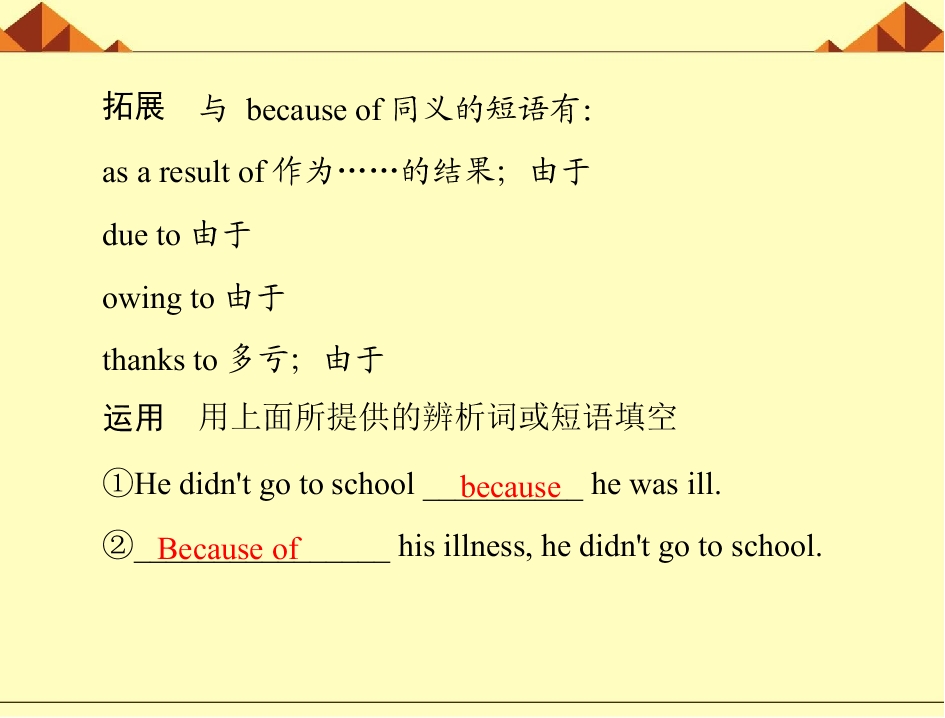 拓展　与because of同义的短语有:

as a result of作为……的结果; 由于

due to由于

owing to由于

thanks to多亏; 由于

运用　用上面所提供的辨析词或短语填空

①He didn't go to school because he was ill.

②Because of his illness, he didn't go to school.